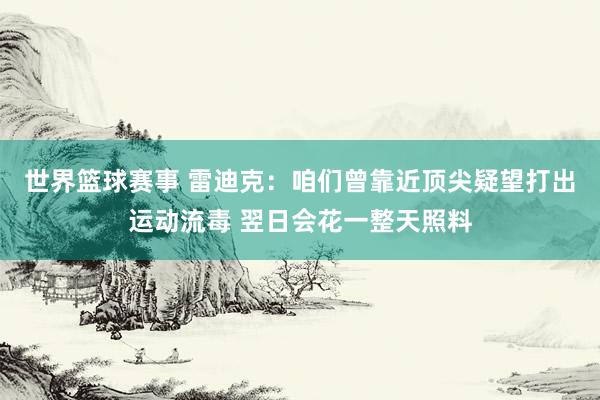 世界篮球赛事 雷迪克：咱们曾靠近顶尖疑望打出运动流毒 翌日会花一整天照料